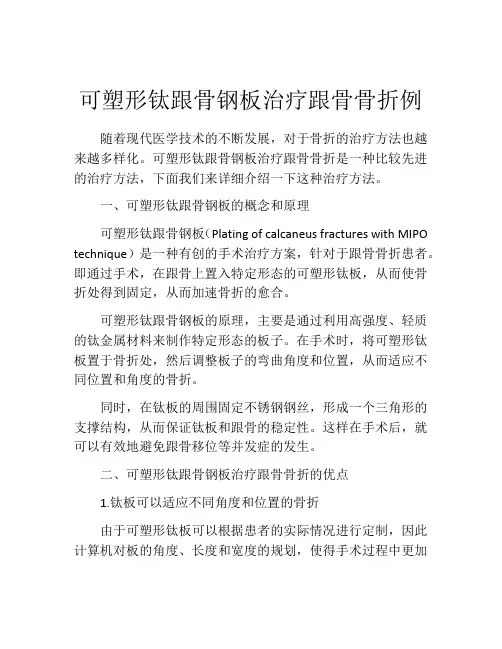 可塑形钛跟骨钢板治疗跟骨骨折例

随着现代医学技术的不断发展，对于骨折的治疗方法也越来越多样化。可塑形钛跟骨钢板治疗跟骨骨折是一种比较先进的治疗方法，下面我们来详细介绍一下这种治疗方法。

一、可塑形钛跟骨钢板的概念和原理

可塑形钛跟骨钢板（Plating of calcaneus fractures with MIPO technique）是一种有创的手术治疗方案，针对于跟骨骨折患者。即通过手术，在跟骨上置入特定形态的可塑形钛板，从而使骨折处得到固定，从而加速骨折的愈合。

可塑形钛跟骨钢板的原理，主要是通过利用高强度、轻质的钛金属材料来制作特定形态的板子。在手术时，将可塑形钛板置于骨折处，然后调整板子的弯曲角度和位置，从而适应不同位置和角度的骨折。

同时，在钛板的周围固定不锈钢钢丝，形成一个三角形的支撑结构，从而保证钛板和跟骨的稳定性。这样在手术后，就可以有效地避免跟骨移位等并发症的发生。

二、可塑形钛跟骨钢板治疗跟骨骨折的优点

1.钛板可以适应不同角度和位置的骨折

由于可塑形钛板可以根据患者的实际情况进行定制，因此计算机对板的角度、长度和宽度的规划，使得手术过程中更加